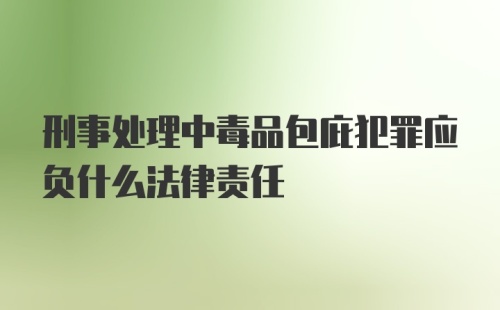 刑事处理中毒品包庇犯罪应负什么法律责任